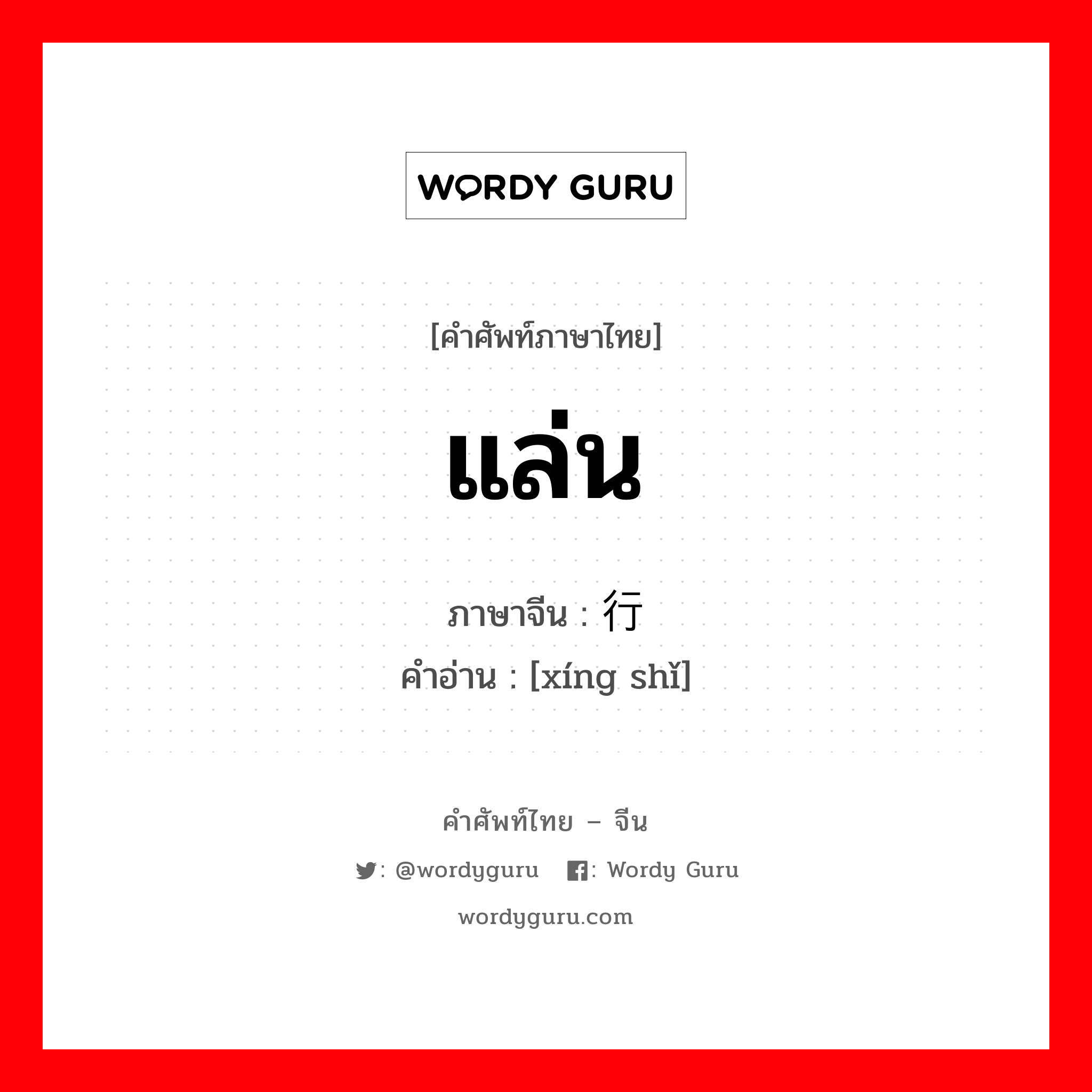 WORDY GURU

[คำศัพท์ภาษาไทย]

แล่น

ภาษาจีน : 行

คำอ่าน : [xíng shǐ]

คำศัพท์ไทย – จีน

: @wordyguru : Wordy Guru

wordyguru.com